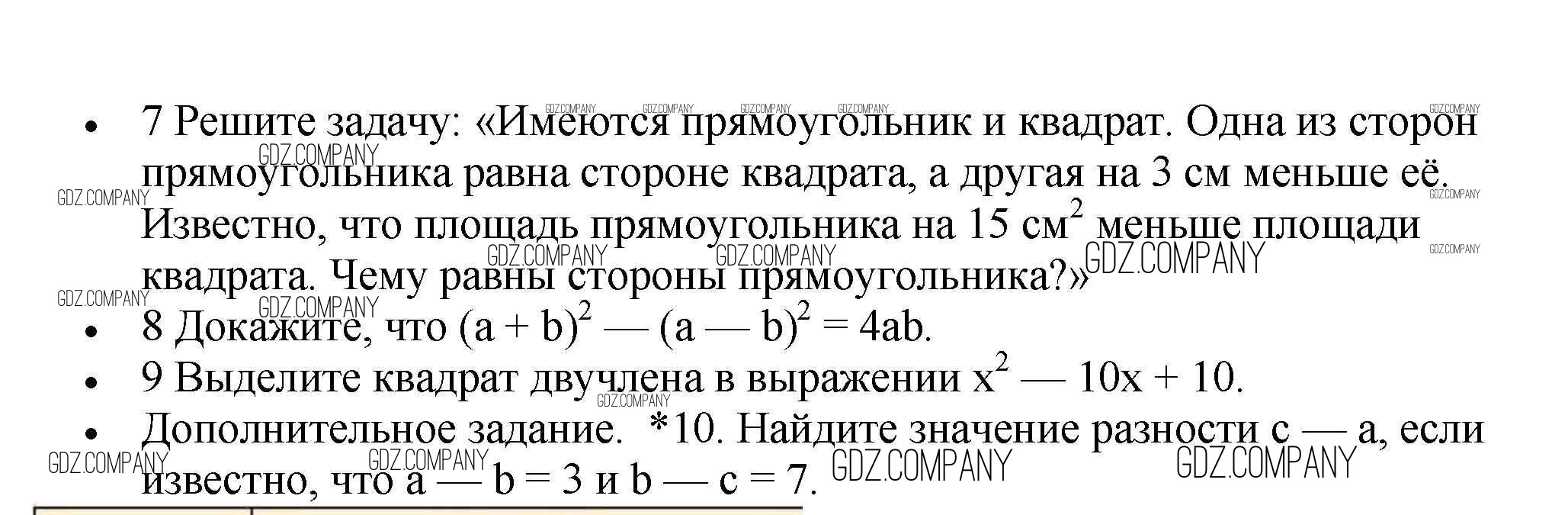 • 7 Решите задачу: «Имеются прямоугольник и квадрат. Одна из сторон прямоугольника равна стороне квадрата, а другая на 3 см меньше её. Известно, что площадь прямоугольника на 15 $см^2$ меньше площади квадрата. Чему равны стороны прямоугольника?»

• 8 Докажите, что $(a + b)^2 — (a — b)^2 = 4ab$.

• 9 Выделите квадрат двучлена в выражении $x^2 — 10x + 10$.

• Дополнительное задание. *10. Найдите значение разности c — a, если известно, что a — b = 3 и b — c = 7.

GDZ.COMPANY